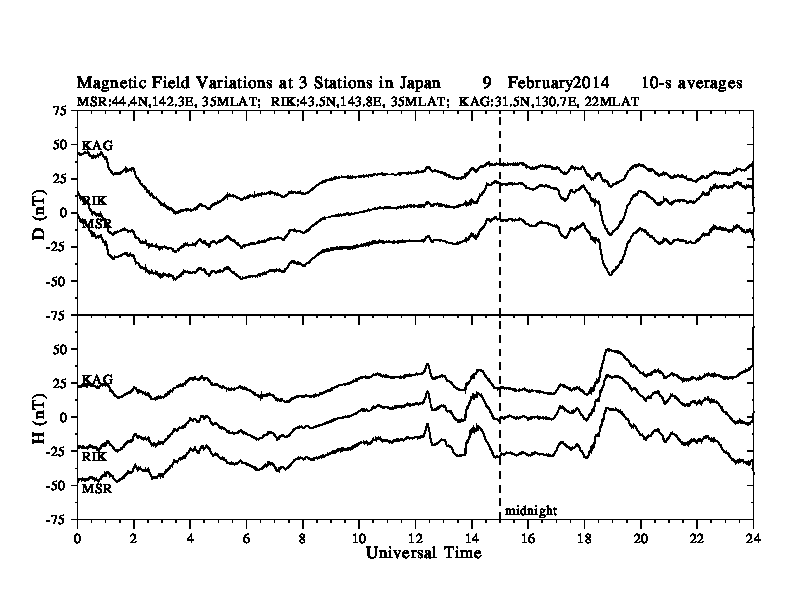 Magnetic Field Variations at 3 Stations in Japan 9 February2014 10-s averages

MSR:44.4N,142.3E, 35MLAT; RIK:43.5N,143.8E, 35MLAT; KAG:31.5N,130.7E, 22MLAT

D (nT)

75
50
25
0
-25
-50
-75

KAG
RIK
MSR

H (nT)

50
25
0
-25
-50
-75

KAG
RIK
MSR

midnight

0 2 4 6 8 10 12 14 16 18 20 22 24

Universal Time